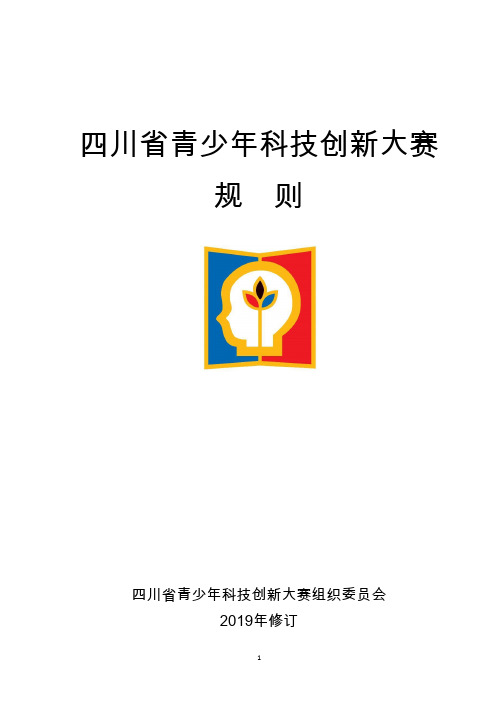 四川省青少年科技创新大赛

规　则

四川省青少年科技创新大赛组织委员会

2019年修订

1